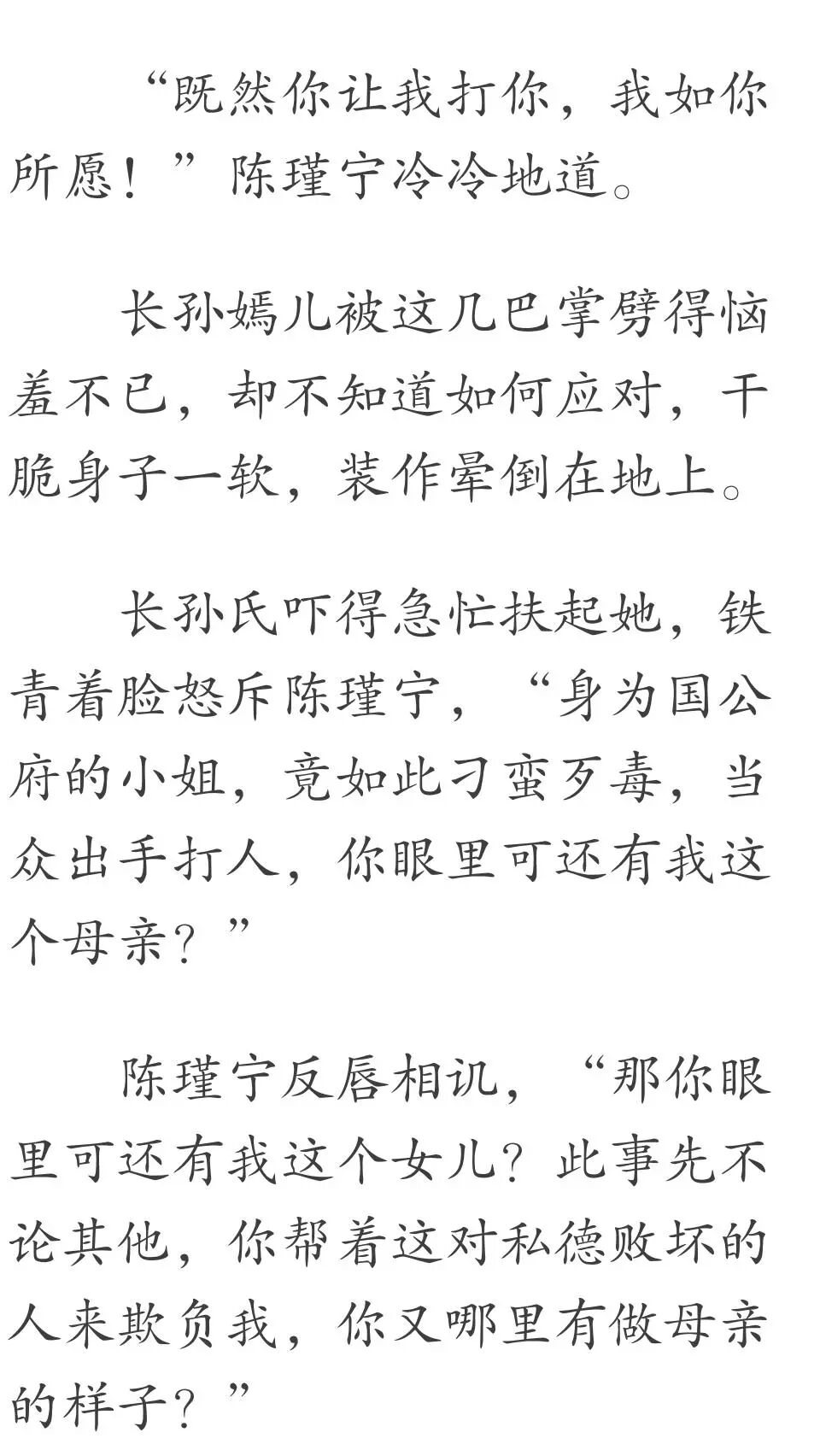 “既然你让我打你，我如你所愿！”陈瑾宁冷冷地道。

长孙嫣儿被这几巴掌劈得恼羞不已，却不知道如何应对，干脆身子一软，装作晕倒在地上。

长孙氏吓得急忙扶起她，铁青着脸怒斥陈瑾宁，“身为国公府的小姐，竟如此刁蛮歹毒，当众出手打人，你眼里可还有我这个母亲？”

陈瑾宁反唇相讥，“那你眼里可还有我这个女儿？此事先不论其他，你帮着这对私德败坏的人来欺负我，你又哪里有做母亲的样子？”